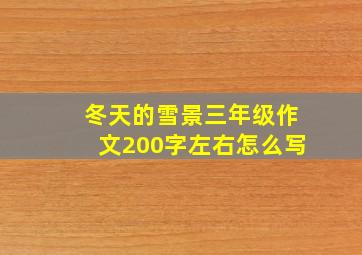 冬天的雪景三年级作文200字左右怎么写